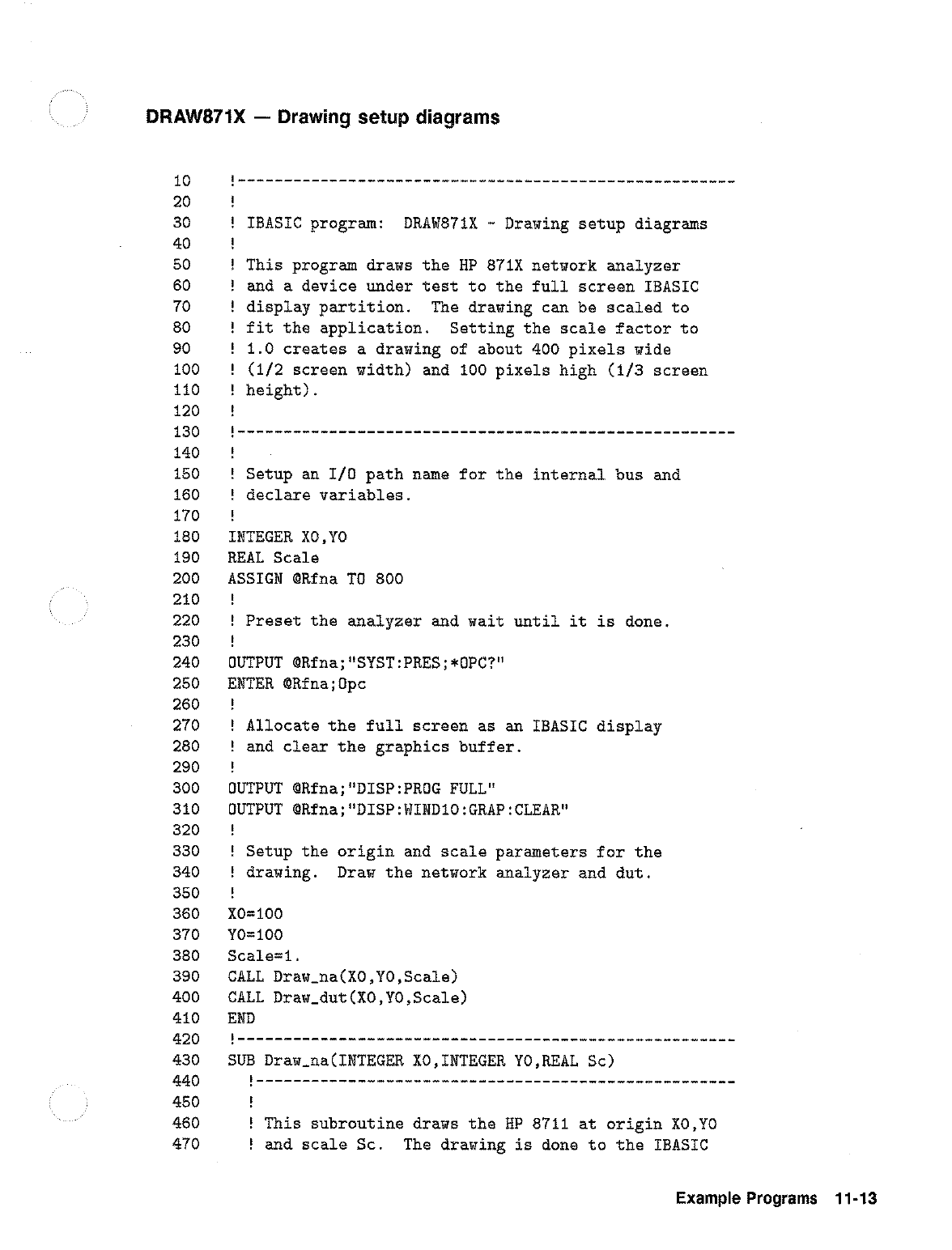 DRAW871X — Drawing setup diagrams

10 !------------------------------------------------------
20 !
30 ! IBASIC program: DRAW871X - Drawing setup diagrams
40 !
50 ! This program draws the HP 871X network analyzer
60 ! and a device under test to the full screen IBASIC
70 ! display partition. The drawing can be scaled to
80 ! fit the application. Setting the scale factor to
90 ! 1.0 creates a drawing of about 400 pixels wide
100 ! (1/2 screen width) and 100 pixels high (1/3 screen
110 ! height).
120 !
130 !------------------------------------------------------
140 !
150 ! Setup an I/O path name for the internal bus and
160 ! declare variables.
170 !
180 INTEGER X0,Y0
190 REAL Scale
200 ASSIGN @Rfna TO 800
210 !
220 ! Preset the analyzer and wait until it is done.
230 !
240 OUTPUT @Rfna;"SYST:PRES;*OPC?"
250 ENTER @Rfna;Opc
260 !
270 ! Allocate the full screen as an IBASIC display
280 ! and clear the graphics buffer.
290 !
300 OUTPUT @Rfna;"DISP:PROG FULL"
310 OUTPUT @Rfna;"DISP:WIND10:GRAP:CLEAR"
320 !
330 ! Setup the origin and scale parameters for the
340 ! drawing. Draw the network analyzer and dut.
350 !
360 X0=100
370 Y0=100
380 Scale=1.
390 CALL Draw_na(X0,Y0,Scale)
400 CALL Draw_dut(X0,Y0,Scale)
410 END
420 !------------------------------------------------------
430 SUB Draw_na(INTEGER X0,INTEGER Y0,REAL Sc)
440 !----------------------------------------------------
450 !
460 ! This subroutine draws the HP 8711 at origin X0,Y0
470 ! and scale Sc. The drawing is done to the IBASIC

Example Programs 11-13